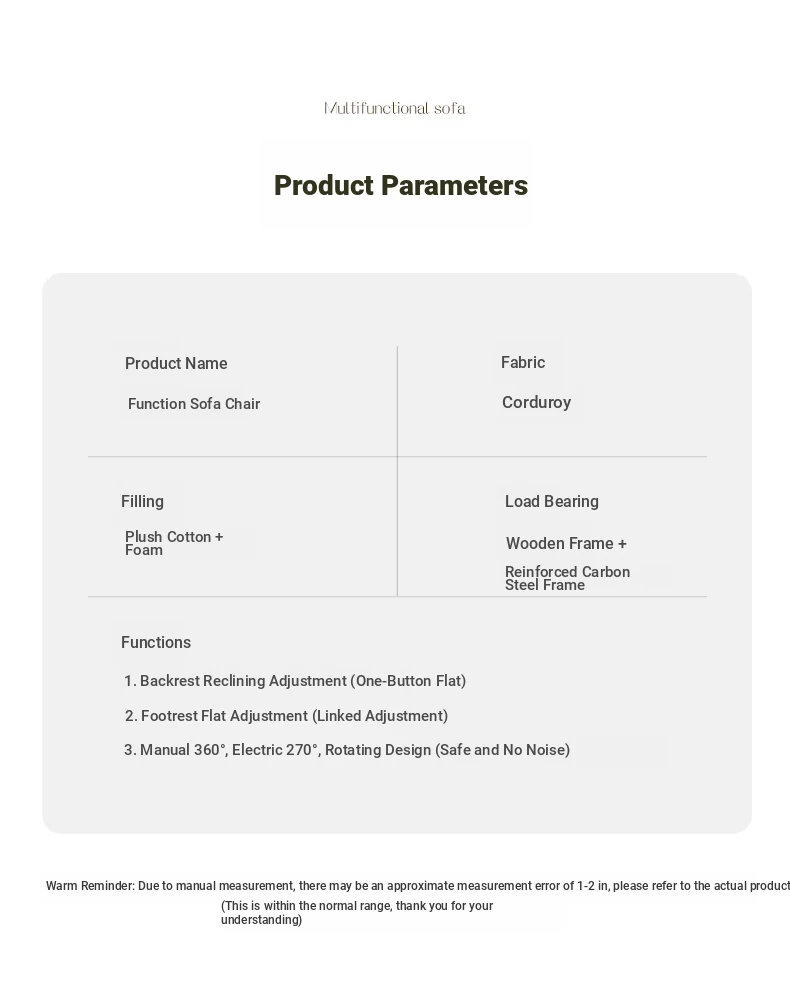 Multifunctional sofa

Product Parameters

Product Name

Function Sofa Chair

Fabric

Corduroy

Filling

Plush Cotton + Foam

Load Bearing

Wooden Frame +

Reinforced Carbon Steel Frame

Functions

1. Backrest Reclining Adjustment (One-Button Flat)

2. Footrest Flat Adjustment (Linked Adjustment)

3. Manual 360°, Electric 270°, Rotating Design (Safe and No Noise)

Warm Reminder: Due to manual measurement, there may be an approximate measurement error of 1-2 in, please refer to the actual product

(This is within the normal range, thank you for your understanding)